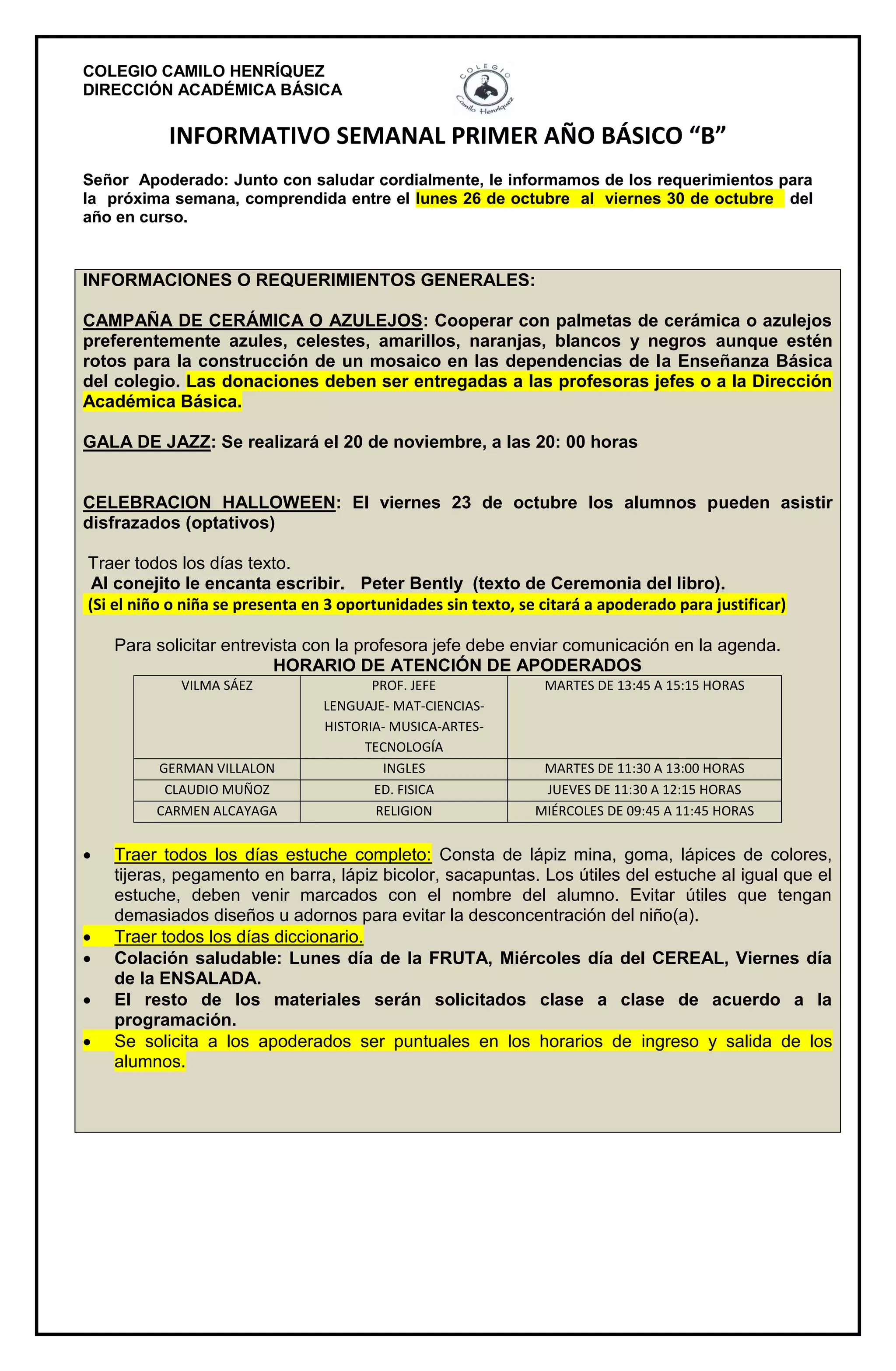 COLEGIO CAMILO HENRÍQUEZ
DIRECCIÓN ACADÉMICA BÁSICA

COLEGIO Camilo Henríquez

INFORMATIVO SEMANAL PRIMER AÑO BÁSICO “B”

Señor Apoderado: Junto con saludar cordialmente, le informamos de los requerimientos para la próxima semana, comprendida entre el lunes 26 de octubre al viernes 30 de octubre del año en curso.

INFORMACIONES O REQUERIMIENTOS GENERALES:

CAMPAÑA DE CERÁMICA O AZULEJOS: Cooperar con palmetas de cerámica o azulejos preferentemente azules, celestes, amarillos, naranjas, blancos y negros aunque estén rotos para la construcción de un mosaico en las dependencias de la Enseñanza Básica del colegio. Las donaciones deben ser entregadas a las profesoras jefes o a la Dirección Académica Básica.

GALA DE JAZZ: Se realizará el 20 de noviembre, a las 20: 00 horas

CELEBRACION HALLOWEEN: El viernes 23 de octubre los alumnos pueden asistir disfrazados (optativos)

Traer todos los días texto.
Al conejito le encanta escribir. Peter Bently (texto de Ceremonia del libro).
(Si el niño o niña se presenta en 3 oportunidades sin texto, se citará a apoderado para justificar)

Para solicitar entrevista con la profesora jefe debe enviar comunicación en la agenda.
HORARIO DE ATENCIÓN DE APODERADOS

| VILMA SÁEZ | PROF. JEFE LENGUAJE- MAT-CIENCIAS- HISTORIA- MUSICA-ARTES- TECNOLOGÍA | MARTES DE 13:45 A 15:15 HORAS |
|---|---|---|
| GERMAN VILLALON | INGLES | MARTES DE 11:30 A 13:00 HORAS |
| CLAUDIO MUÑOZ | ED. FISICA | JUEVES DE 11:30 A 12:15 HORAS |
| CARMEN ALCAYAGA | RELIGION | MIÉRCOLES DE 09:45 A 11:45 HORAS |

• Traer todos los días estuche completo: Consta de lápiz mina, goma, lápices de colores, tijeras, pegamento en barra, lápiz bicolor, sacapuntas. Los útiles del estuche al igual que el estuche, deben venir marcados con el nombre del alumno. Evitar útiles que tengan demasiados diseños u adornos para evitar la desconcentración del niño(a).
• Traer todos los días diccionario.
• Colación saludable: Lunes día de la FRUTA, Miércoles día del CEREAL, Viernes día de la ENSALADA.
• El resto de los materiales serán solicitados clase a clase de acuerdo a la programación.
• Se solicita a los apoderados ser puntuales en los horarios de ingreso y salida de los alumnos.